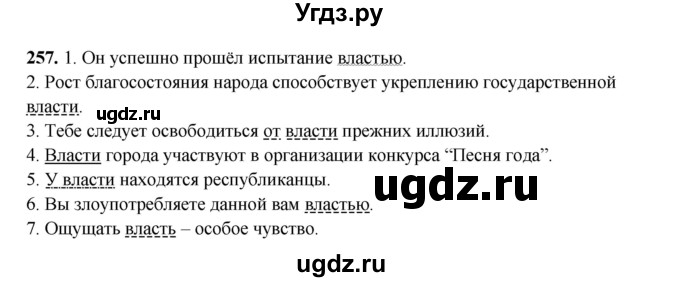 Угдз.ру

257. 1. Он успешно прошёл испытание властью.
2. Рост благосостояния народа способствует укреплению государственной власти.
ugdz.ru
3. Тебе следует освободиться от власти прежних иллюзий.
4. Власти города участвуют в организации конкурса “Песня года”.
5. У власти находятся республиканцы.
ugdz.ru
6. Вы злоупотребляете данной вам властью.
7. Ощущать власть – особое чувство.

ugdz.ru